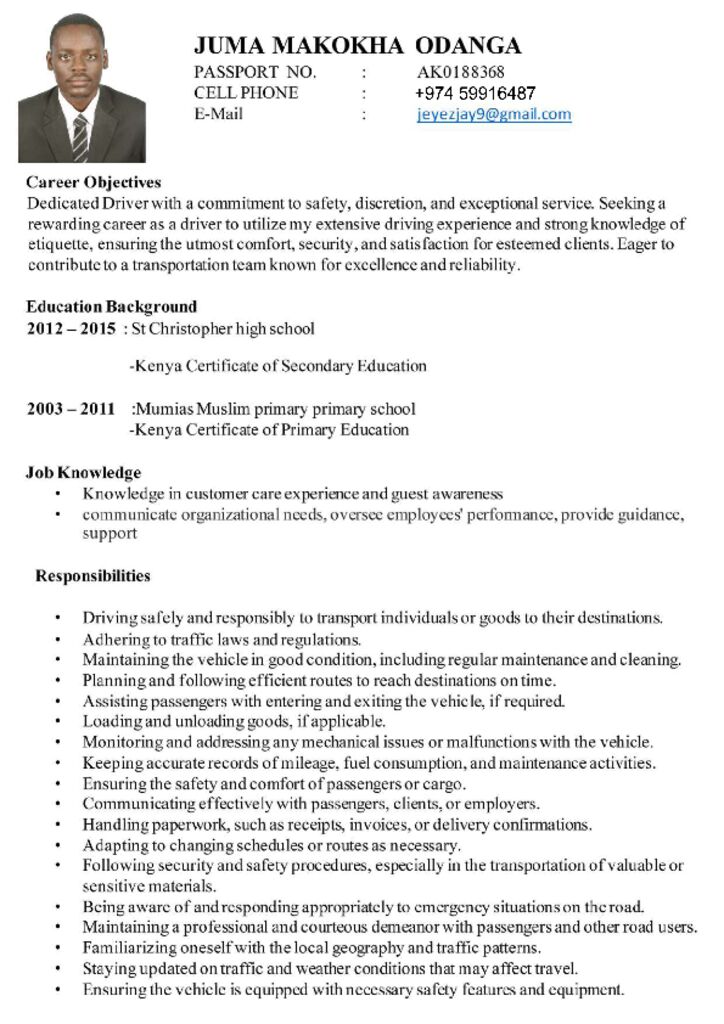 JUMA MAKOKHA ODANGA
PASSPORT NO. : AK0188368
CELL PHONE : +974 59916487
E-Mail : jeyezjay9@gmail.com

Career Objectives
Dedicated Driver with a commitment to safety, discretion, and exceptional service. Seeking a rewarding career as a driver to utilize my extensive driving experience and strong knowledge of etiquette, ensuring the utmost comfort, security, and satisfaction for esteemed clients. Eager to contribute to a transportation team known for excellence and reliability.

Education Background
2012 – 2015 : St Christopher high school

-Kenya Certificate of Secondary Education

2003 – 2011 :Mumias Muslim primary primary school
-Kenya Certificate of Primary Education

Job Knowledge
• Knowledge in customer care experience and guest awareness
• communicate organizational needs, oversee employees' performance, provide guidance, support

Responsibilities

• Driving safely and responsibly to transport individuals or goods to their destinations.
• Adhering to traffic laws and regulations.
• Maintaining the vehicle in good condition, including regular maintenance and cleaning.
• Planning and following efficient routes to reach destinations on time.
• Assisting passengers with entering and exiting the vehicle, if required.
• Loading and unloading goods, if applicable.
• Monitoring and addressing any mechanical issues or malfunctions with the vehicle.
• Keeping accurate records of mileage, fuel consumption, and maintenance activities.
• Ensuring the safety and comfort of passengers or cargo.
• Communicating effectively with passengers, clients, or employers.
• Handling paperwork, such as receipts, invoices, or delivery confirmations.
• Adapting to changing schedules or routes as necessary.
• Following security and safety procedures, especially in the transportation of valuable or sensitive materials.
• Being aware of and responding appropriately to emergency situations on the road.
• Maintaining a professional and courteous demeanor with passengers and other road users.
• Familiarizing oneself with the local geography and traffic patterns.
• Staying updated on traffic and weather conditions that may affect travel.
• Ensuring the vehicle is equipped with necessary safety features and equipment.